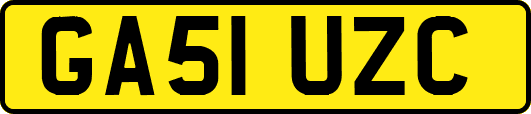 GA51 UZC